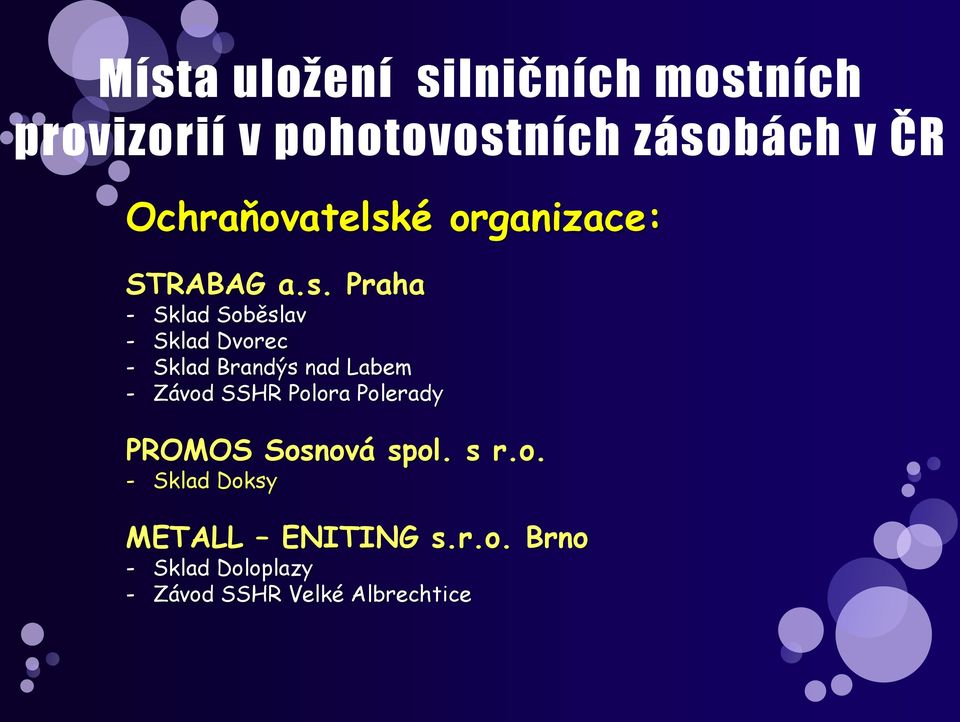 Místa uložení silničních mostních provizorií v pohotovostních zásobách v ČR

Ochraňovatelské organizace:

STRABAG a.s. Praha
- Sklad Soběslav
- Sklad Dvorec
- Sklad Brandýs nad Labem
- Závod SSHR Polora Polerady

PROMOS Sosnová spol. s r.o.
- Sklad Doksy

METALL – ENITING s.r.o. Brno
- Sklad Doloplazy
- Závod SSHR Velké Albrechtice